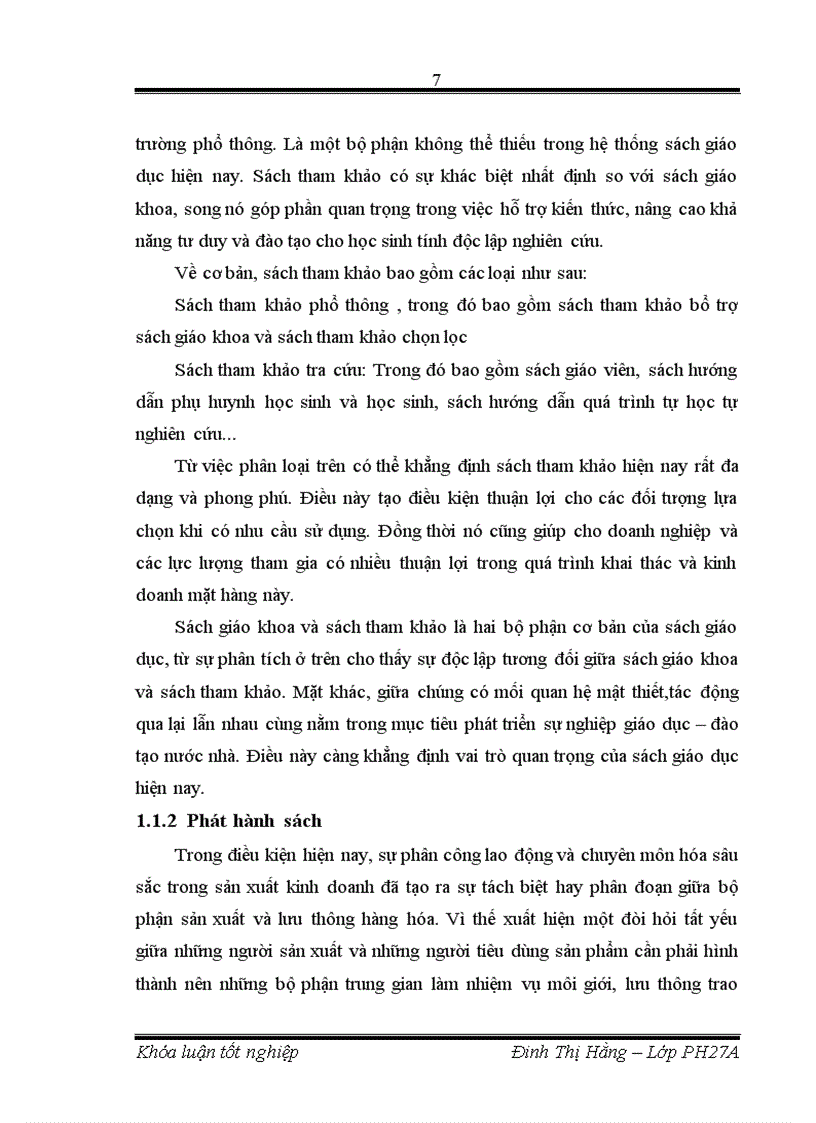 7

trường phổ thông. Là một bộ phận không thể thiếu trong hệ thống sách giáo dục hiện nay. Sách tham khảo có sự khác biệt nhất định so với sách giáo khoa, song nó góp phần quan trọng trong việc hỗ trợ kiến thức, nâng cao khả năng tư duy và đào tạo cho học sinh tính độc lập nghiên cứu.

Về cơ bản, sách tham khảo bao gồm các loại như sau:

Sách tham khảo phổ thông , trong đó bao gồm sách tham khảo bổ trợ sách giáo khoa và sách tham khảo chọn lọc

Sách tham khảo tra cứu: Trong đó bao gồm sách giáo viên, sách hướng dẫn phụ huynh học sinh và học sinh, sách hướng dẫn quá trình tự học tự nghiên cứu...

Từ việc phân loại trên có thể khẳng định sách tham khảo hiện nay rất đa dạng và phong phú. Điều này tạo điều kiện thuận lợi cho các đối tượng lựa chọn khi có nhu cầu sử dụng. Đồng thời nó cũng giúp cho doanh nghiệp và các lực lượng tham gia có nhiều thuận lợi trong quá trình khai thác và kinh doanh mặt hàng này.

Sách giáo khoa và sách tham khảo là hai bộ phận cơ bản của sách giáo dục, từ sự phân tích ở trên cho thấy sự độc lập tương đối giữa sách giáo khoa và sách tham khảo. Mặt khác, giữa chúng có mối quan hệ mật thiết,tác động qua lại lẫn nhau cùng nằm trong mục tiêu phát triển sự nghiệp giáo dục – đào tạo nước nhà. Điều này càng khẳng định vai trò quan trọng của sách giáo dục hiện nay.

1.1.2 Phát hành sách

Trong điều kiện hiện nay, sự phân công lao động và chuyên môn hóa sâu sắc trong sản xuất kinh doanh đã tạo ra sự tách biệt hay phân đoạn giữa bộ phận sản xuất và lưu thông hàng hóa. Vì thế xuất hiện một đòi hỏi tất yếu giữa những người sản xuất và những người tiêu dùng sản phẩm cần phải hình thành nên những bộ phận trung gian làm nhiệm vụ môi giới, lưu thông trao

Khóa luận tốt nghiệp

Đinh Thị Hằng – Lớp PH27A